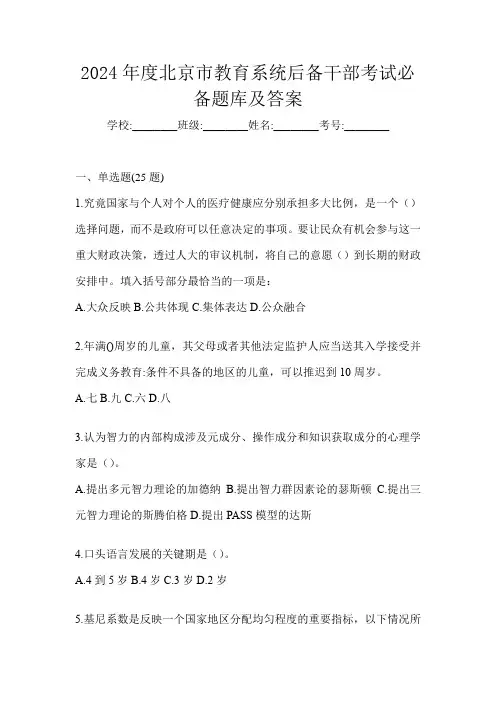 2024 年度北京市教育系统后备干部考试必备题库及答案

学校:________班级:________姓名:________考号:________

一、单选题(25 题)

1.究竟国家与个人对个人的医疗健康应分别承担多大比例，是一个（）选择问题，而不是政府可以任意决定的事项。要让民众有机会参与这一重大财政决策，透过人大的审议机制，将自己的意愿（）到长期的财政安排中。填入括号部分最恰当的一项是：

A.大众反映 B.公共体现 C.集体表达 D.公众融合

2.年满()周岁的儿童，其父母或者其他法定监护人应当送其入学接受并完成义务教育:条件不具备的地区的儿童，可以推迟到 10 周岁。

A.七 B.九 C.六 D.八

3.认为智力的内部构成涉及元成分、操作成分和知识获取成分的心理学家是（）。

A.提出多元智力理论的加德纳 B.提出智力群因素论的瑟斯顿 C.提出三元智力理论的斯腾伯格 D.提出 PASS 模型的达斯

4.口头语言发展的关键期是（）。

A.4 到 5 岁 B.4 岁 C.3 岁 D.2 岁

5.基尼系数是反映一个国家地区分配均匀程度的重要指标，以下情况所